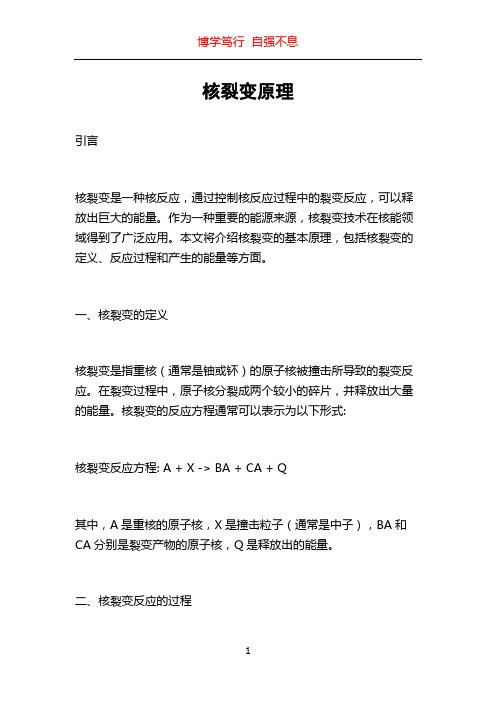 博学笃行 自强不息

核裂变原理

引言

核裂变是一种核反应，通过控制核反应过程中的裂变反应，可以释放出巨大的能量。作为一种重要的能源来源，核裂变技术在核能领域得到了广泛应用。本文将介绍核裂变的基本原理，包括核裂变的定义、反应过程和产生的能量等方面。

一、核裂变的定义

核裂变是指重核（通常是铀或钚）的原子核被撞击所导致的裂变反应。在裂变过程中，原子核分裂成两个较小的碎片，并释放出大量的能量。核裂变的反应方程通常可以表示为以下形式:

核裂变反应方程: A + X -> BA + CA + Q

其中，A 是重核的原子核，X 是撞击粒子（通常是中子），BA 和 CA 分别是裂变产物的原子核，Q 是释放出的能量。

二、核裂变反应的过程

1